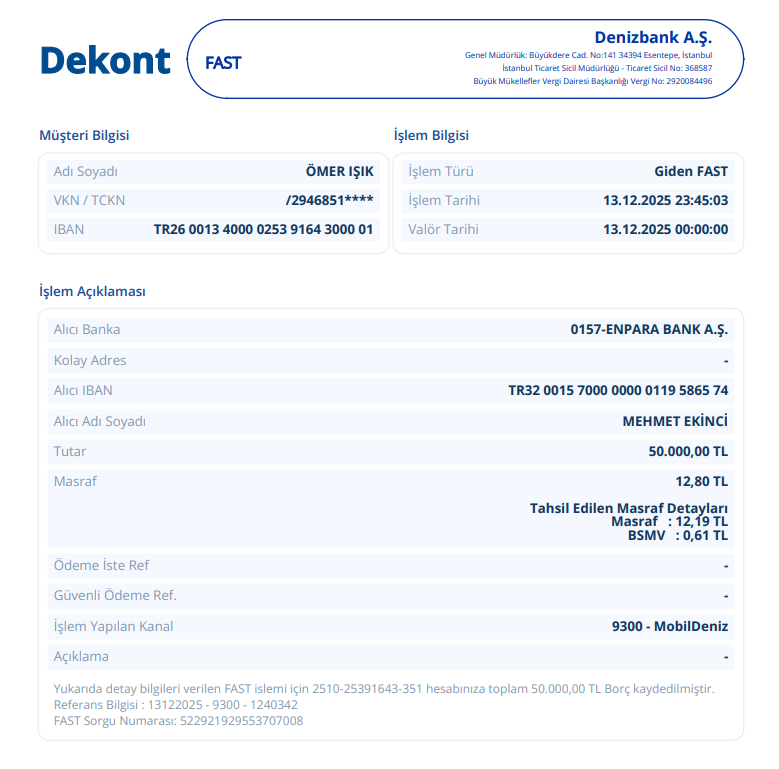 Dekont

FAST

Denizbank A.Ş.
Genel Müdürlük: Büyükdere Cad. No:141 34394 Esentepe, İstanbul
İstanbul Ticaret Sicil Müdürlüğü - Ticaret Sicil No: 368587
Büyük Mükellefler Vergi Dairesi Başkanlığı Vergi No: 2920084496

Müşteri Bilgisi

| Adı Soyadı | ÖMER IŞIK |
|---|---|
| VKN / TCKN | /2946851**** |
| IBAN | TR26 0013 4000 0253 9164 3000 01 |

İşlem Bilgisi

| İşlem Türü | Giden FAST |
|---|---|
| İşlem Tarihi | 13.12.2025 23:45:03 |
| Valör Tarihi | 13.12.2025 00:00:00 |

İşlem Açıklaması

| Alıcı Banka | 0157-ENPARA BANK A.Ş. |
|---|---|
| Kolay Adres | - |
| Alıcı IBAN | TR32 0015 7000 0000 0119 5865 74 |
| Alıcı Adı Soyadı | MEHMET EKİNCİ |
| Tutar | 50.000,00 TL |
| Masraf | 12,80 TL Tahsil Edilen Masraf Detayları Masraf : 12,19 TL BSMV : 0,61 TL |
| Ödeme İste Ref | - |
| Güvenli Ödeme Ref. | - |
| İşlem Yapılan Kanal | 9300 - MobilDeniz |
| Açıklama | - |

Yukarıda detay bilgileri verilen FAST islemi için 2510-25391643-351 hesabınıza toplam 50.000,00 TL Borç kaydedilmiştir.
Referans Bilgisi : 13122025 - 9300 - 1240342
FAST Sorgu Numarası: 522921929553707008